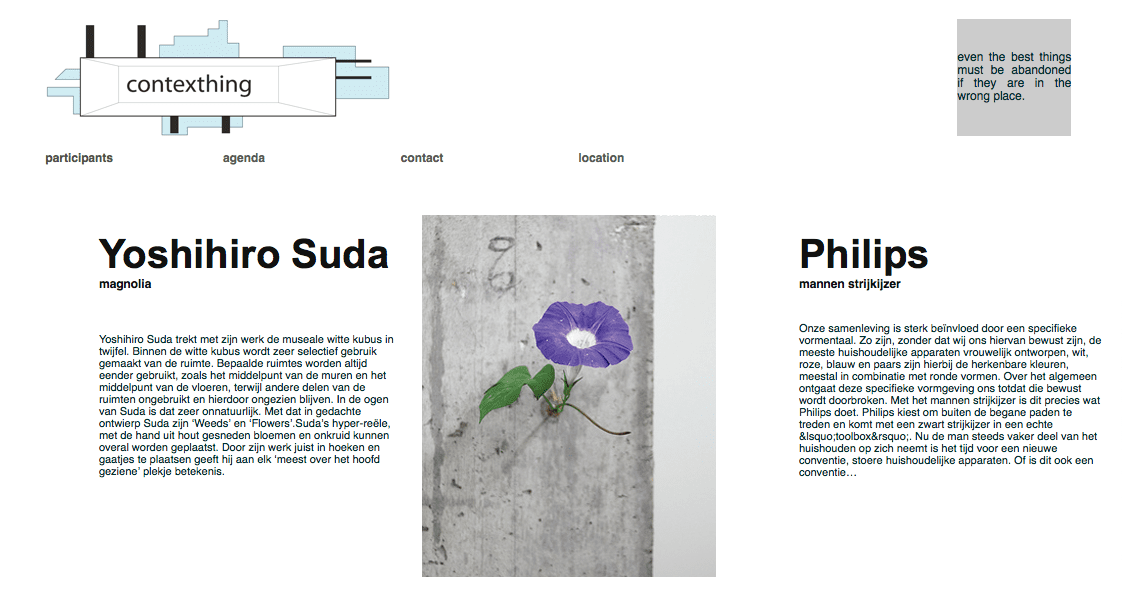 contexthing

even the best things must be abandoned if they are in the wrong place.

participants agenda contact location

Yoshihiro Suda
magnolia

Yoshihiro Suda trekt met zijn werk de museale witte kubus in twijfel. Binnen de witte kubus wordt zeer selectief gebruik gemaakt van de ruimte. Bepaalde ruimtes worden altijd eender gebruikt, zoals het middelpunt van de muren en het middelpunt van de vloeren, terwijl andere delen van de ruimten ongebruikt en hierdoor ongezien blijven. In de ogen van Suda is dat zeer onnatuurlijk. Met dat in gedachte ontwierp Suda zijn 'Weeds' en 'Flowers'.Suda's hyper-reële, met de hand uit hout gesneden bloemen en onkruid kunnen overal worden geplaatst. Door zijn werk juist in hoeken en gaatjes te plaatsen geeft hij aan elk 'meest over het hoofd geziene' plekje betekenis.

Philips
mannen strijkijzer

Onze samenleving is sterk beïnvloed door een specifieke vormentaal. Zo zijn, zonder dat wij ons hiervan bewust zijn, de meeste huishoudelijke apparaten vrouwelijk ontworpen, wit, roze, blauw en paars zijn hierbij de herkenbare kleuren, meestal in combinatie met ronde vormen. Over het algemeen ontgaat deze specifieke vormgeving ons totdat die bewust wordt doorbroken. Met het mannen strijkijzer is dit precies wat Philips doet. Philips kiest om buiten de begane paden te treden en komt met een zwart strijkijzer in een echte &lsquo;toolbox&rsquo;. Nu de man steeds vaker deel van het huishouden op zich neemt is het tijd voor een nieuwe conventie, stoere huishoudelijke apparaten. Of is dit ook een conventie…